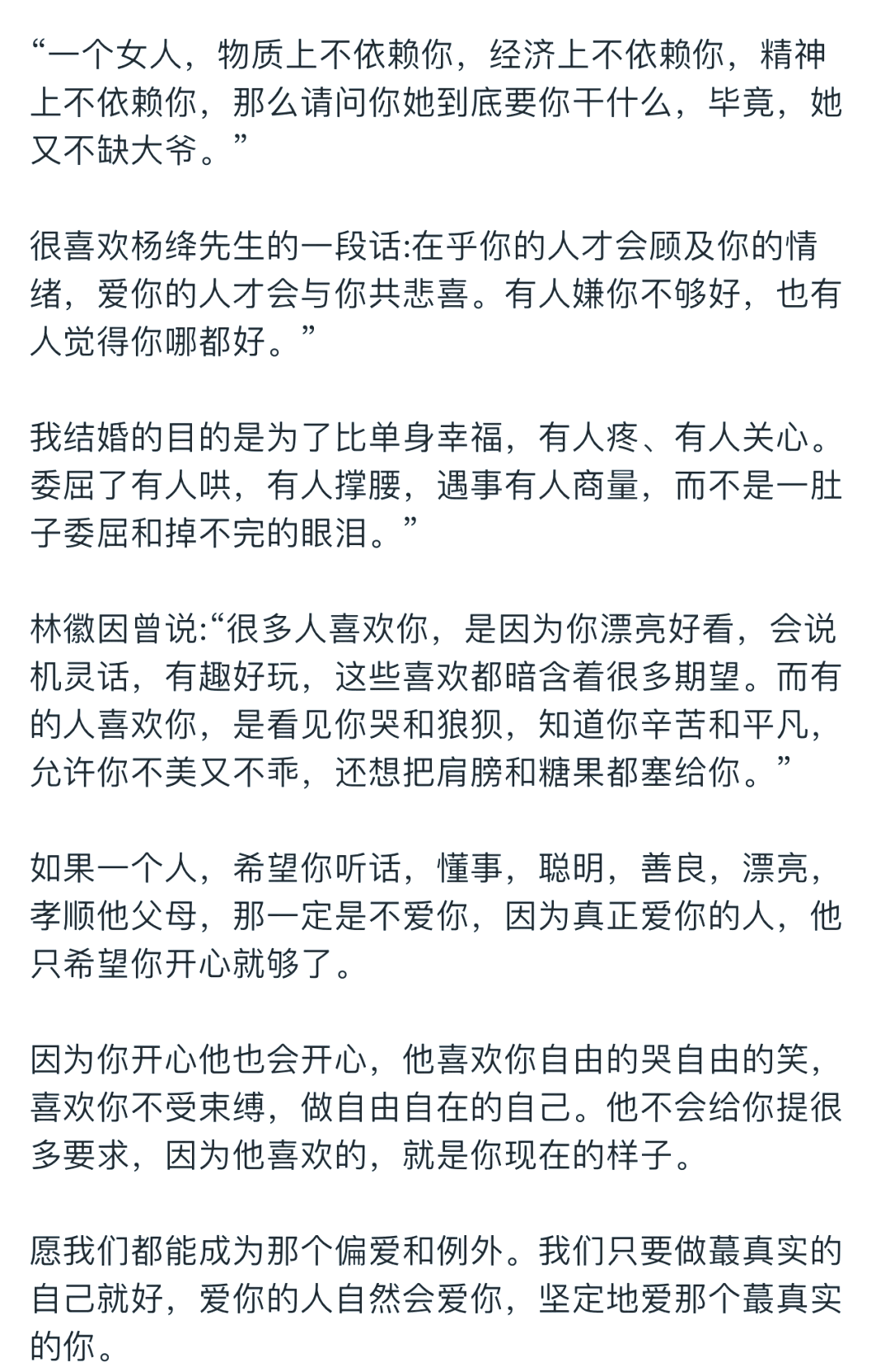 “一个女人，物质上不依赖你，经济上不依赖你，精神上不依赖你，那么请问你她到底要你干什么，毕竟，她又不缺大爷。”

很喜欢杨绛先生的一段话:在乎你的人才会顾及你的情绪，爱你的人才会与你共悲喜。有人嫌你不够好，也有人觉得你哪都好。”

我结婚的目的是为了比单身幸福，有人疼、有人关心。委屈了有人哄，有人撑腰，遇事有人商量，而不是一肚子委屈和掉不完的眼泪。”

林徽因曾说:“很多人喜欢你，是因为你漂亮好看，会说机灵话，有趣好玩，这些喜欢都暗含着很多期望。而有的人喜欢你，是看见你哭和狼狈，知道你辛苦和平凡，允许你不美又不乖，还想把肩膀和糖果都塞给你。”

如果一个人，希望你听话，懂事，聪明，善良，漂亮，孝顺他父母，那一定是不爱你，因为真正爱你的人，他只希望你开心就够了。

因为你开心他也会开心，他喜欢你自由的哭自由的笑，喜欢你不受束缚，做自由自在的自己。他不会给你提很多要求，因为他喜欢的，就是你现在的样子。

愿我们都能成为那个偏爱和例外。我们只要做蕞真实的自己就好，爱你的人自然会爱你，坚定地爱那个蕞真实的你。